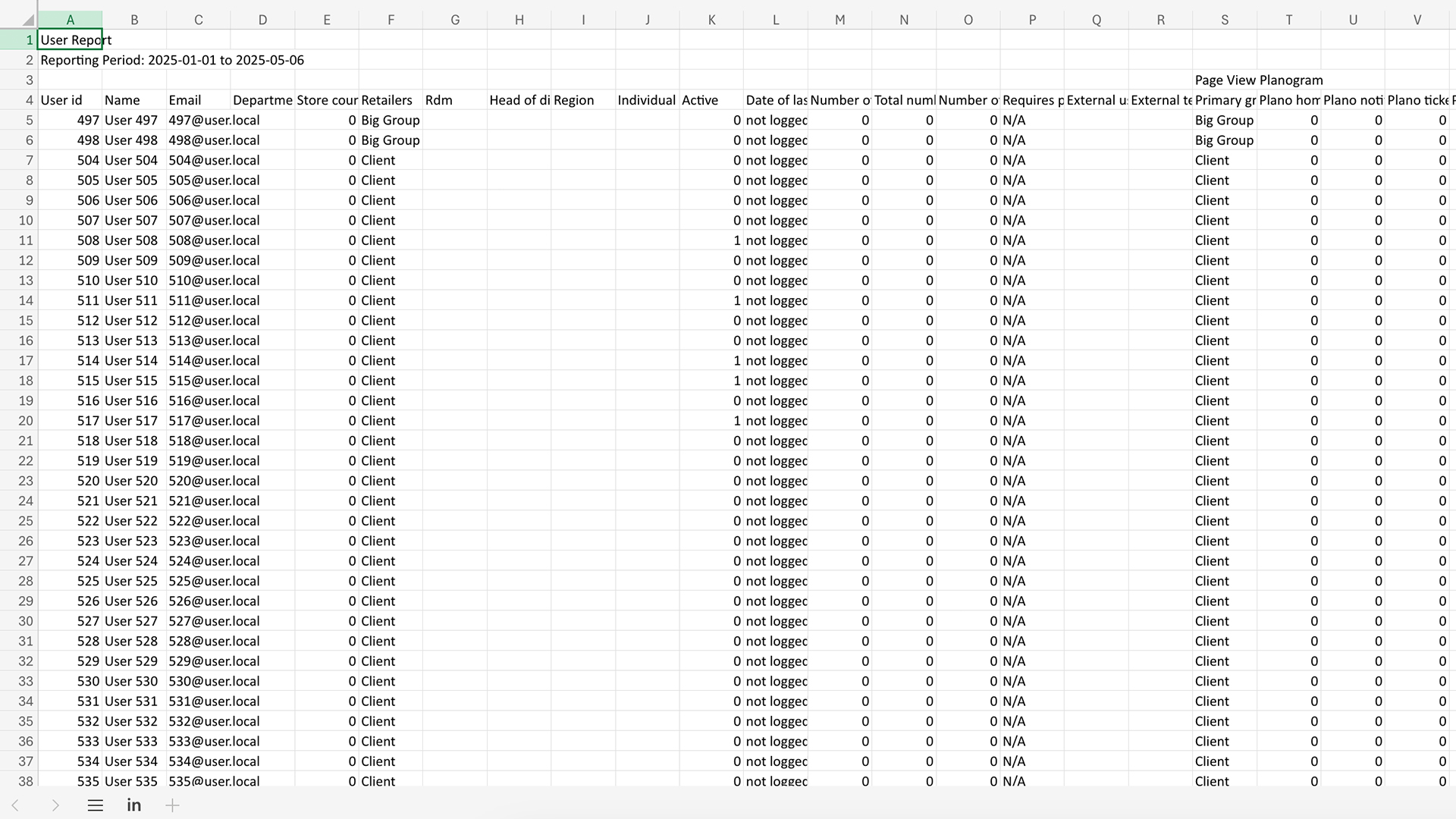 | | A | B | C | D | E | F | G | H | I | J | K | L | M | N | O | P | Q | R | S | T | U | V |
|---|---|---|---|---|---|---|---|---|---|---|---|---|---|---|---|---|---|---|---|---|---|---|
| 1 | User Report | | | | | | | | | | | | | | | | | | | | | |
| 2 | Reporting Period: 2025-01-01 to 2025-05-06 | | | | | | | | | | | | | | | | | | | | | |
| 3 | | | | | | | | | | | | | | | | | | | Page View Planogram | | | |
| 4 | User id | Name | Email | Departme | Store cour | Retailers | Rdm | Head of di | Region | Individual | Active | Date of las | Number o | Total numl | Number o | Requires p | External u | External te | Primary gr | Plano hor | Plano noti | Plano ticke |
| 5 | 497 | User 497 | 497@user.local | | 0 | Big Group | | | | | 0 | not loggec | 0 | 0 | 0 | N/A | | | Big Group | 0 | 0 | 0 |
| 6 | 498 | User 498 | 498@user.local | | 0 | Big Group | | | | | 0 | not loggec | 0 | 0 | 0 | N/A | | | Big Group | 0 | 0 | 0 |
| 7 | 504 | User 504 | 504@user.local | | 0 | Client | | | | | 0 | not loggec | 0 | 0 | 0 | N/A | | | Client | 0 | 0 | 0 |
| 8 | 505 | User 505 | 505@user.local | | 0 | Client | | | | | 0 | not loggec | 0 | 0 | 0 | N/A | | | Client | 0 | 0 | 0 |
| 9 | 506 | User 506 | 506@user.local | | 0 | Client | | | | | 0 | not loggec | 0 | 0 | 0 | N/A | | | Client | 0 | 0 | 0 |
| 10 | 507 | User 507 | 507@user.local | | 0 | Client | | | | | 0 | not loggec | 0 | 0 | 0 | N/A | | | Client | 0 | 0 | 0 |
| 11 | 508 | User 508 | 508@user.local | | 0 | Client | | | | | 1 | not loggec | 0 | 0 | 0 | N/A | | | Client | 0 | 0 | 0 |
| 12 | 509 | User 509 | 509@user.local | | 0 | Client | | | | | 0 | not loggec | 0 | 0 | 0 | N/A | | | Client | 0 | 0 | 0 |
| 13 | 510 | User 510 | 510@user.local | | 0 | Client | | | | | 0 | not loggec | 0 | 0 | 0 | N/A | | | Client | 0 | 0 | 0 |
| 14 | 511 | User 511 | 511@user.local | | 0 | Client | | | | | 1 | not loggec | 0 | 0 | 0 | N/A | | | Client | 0 | 0 | 0 |
| 15 | 512 | User 512 | 512@user.local | | 0 | Client | | | | | 0 | not loggec | 0 | 0 | 0 | N/A | | | Client | 0 | 0 | 0 |
| 16 | 513 | User 513 | 513@user.local | | 0 | Client | | | | | 0 | not loggec | 0 | 0 | 0 | N/A | | | Client | 0 | 0 | 0 |
| 17 | 514 | User 514 | 514@user.local | | 0 | Client | | | | | 1 | not loggec | 0 | 0 | 0 | N/A | | | Client | 0 | 0 | 0 |
| 18 | 515 | User 515 | 515@user.local | | 0 | Client | | | | | 1 | not loggec | 0 | 0 | 0 | N/A | | | Client | 0 | 0 | 0 |
| 19 | 516 | User 516 | 516@user.local | | 0 | Client | | | | | 0 | not loggec | 0 | 0 | 0 | N/A | | | Client | 0 | 0 | 0 |
| 20 | 517 | User 517 | 517@user.local | | 0 | Client | | | | | 1 | not loggec | 0 | 0 | 0 | N/A | | | Client | 0 | 0 | 0 |
| 21 | 518 | User 518 | 518@user.local | | 0 | Client | | | | | 0 | not loggec | 0 | 0 | 0 | N/A | | | Client | 0 | 0 | 0 |
| 22 | 519 | User 519 | 519@user.local | | 0 | Client | | | | | 0 | not loggec | 0 | 0 | 0 | N/A | | | Client | 0 | 0 | 0 |
| 23 | 520 | User 520 | 520@user.local | | 0 | Client | | | | | 0 | not loggec | 0 | 0 | 0 | N/A | | | Client | 0 | 0 | 0 |
| 24 | 521 | User 521 | 521@user.local | | 0 | Client | | | | | 0 | not loggec | 0 | 0 | 0 | N/A | | | Client | 0 | 0 | 0 |
| 25 | 522 | User 522 | 522@user.local | | 0 | Client | | | | | 0 | not loggec | 0 | 0 | 0 | N/A | | | Client | 0 | 0 | 0 |
| 26 | 523 | User 523 | 523@user.local | | 0 | Client | | | | | 0 | not loggec | 0 | 0 | 0 | N/A | | | Client | 0 | 0 | 0 |
| 27 | 524 | User 524 | 524@user.local | | 0 | Client | | | | | 0 | not loggec | 0 | 0 | 0 | N/A | | | Client | 0 | 0 | 0 |
| 28 | 525 | User 525 | 525@user.local | | 0 | Client | | | | | 0 | not loggec | 0 | 0 | 0 | N/A | | | Client | 0 | 0 | 0 |
| 29 | 526 | User 526 | 526@user.local | | 0 | Client | | | | | 0 | not loggec | 0 | 0 | 0 | N/A | | | Client | 0 | 0 | 0 |
| 30 | 527 | User 527 | 527@user.local | | 0 | Client | | | | | 0 | not loggec | 0 | 0 | 0 | N/A | | | Client | 0 | 0 | 0 |
| 31 | 528 | User 528 | 528@user.local | | 0 | Client | | | | | 0 | not loggec | 0 | 0 | 0 | N/A | | | Client | 0 | 0 | 0 |
| 32 | 529 | User 529 | 529@user.local | | 0 | Client | | | | | 0 | not loggec | 0 | 0 | 0 | N/A | | | Client | 0 | 0 | 0 |
| 33 | 530 | User 530 | 530@user.local | | 0 | Client | | | | | 0 | not loggec | 0 | 0 | 0 | N/A | | | Client | 0 | 0 | 0 |
| 34 | 531 | User 531 | 531@user.local | | 0 | Client | | | | | 0 | not loggec | 0 | 0 | 0 | N/A | | | Client | 0 | 0 | 0 |
| 35 | 532 | User 532 | 532@user.local | | 0 | Client | | | | | 0 | not loggec | 0 | 0 | 0 | N/A | | | Client | 0 | 0 | 0 |
| 36 | 533 | User 533 | 533@user.local | | 0 | Client | | | | | 0 | not loggec | 0 | 0 | 0 | N/A | | | Client | 0 | 0 | 0 |
| 37 | 534 | User 534 | 534@user.local | | 0 | Client | | | | | 0 | not loggec | 0 | 0 | 0 | N/A | | | Client | 0 | 0 | 0 |
| 38 | 535 | User 535 | 535@user.local | | 0 | Client | | | | | 0 | not loggec | 0 | 0 | 0 | N/A | | | Client | 0 | 0 | 0 |

in